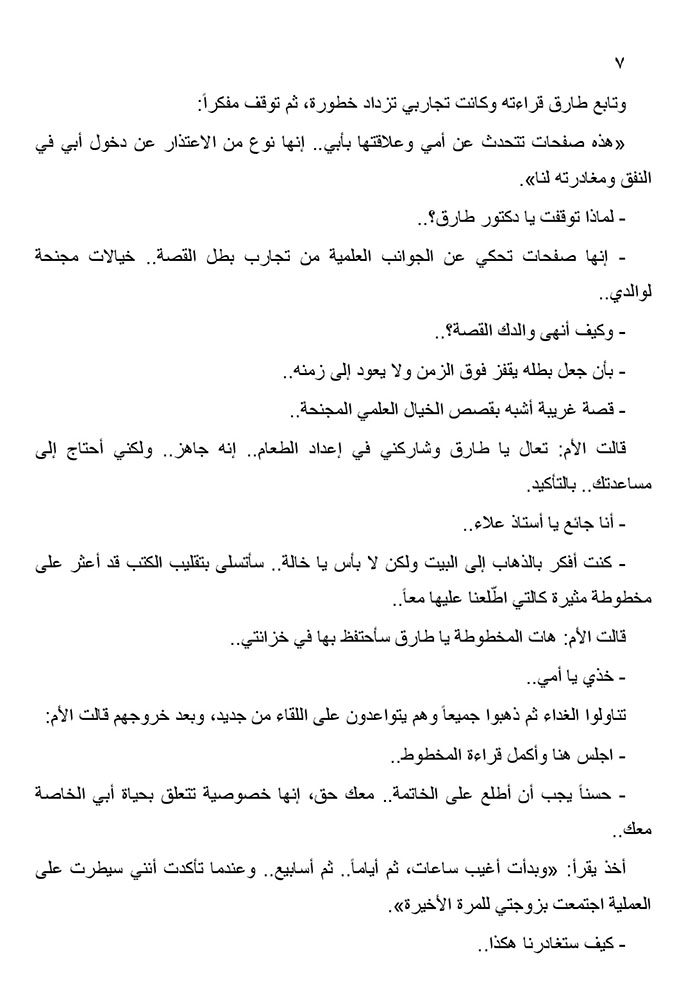 ٧

وتابع طارق قراءته وكانت تجاربي تزداد خطورة، ثم توقف مفكراً:

«هذه صفحات تتحدث عن أمي وعلاقتها بأبي.. إنها نوع من الاعتذار عن دخول أبي في النفق ومغادرته لنا».

- لماذا توقفت يا دكتور طارق؟..

- إنها صفحات تحكي عن الجوانب العلمية من تجارب بطل القصة.. خيالات مجنحة لوالدي..

- وكيف أنهى والدك القصة؟..

- بأن جعل بطله يقفز فوق الزمن ولا يعود إلى زمنه..

- قصة غريبة أشبه بقصص الخيال العلمي المجنحة..

قالت الأم: تعال يا طارق وشاركني في إعداد الطعام.. إنه جاهز.. ولكني أحتاج إلى مساعدتك.. بالتأكيد.

- أنا جائع يا أستاذ علاء..

- كنت أفكر بالذهاب إلى البيت ولكن لا بأس يا خالة.. سأتسلى بتقليب الكتب قد أعثر على مخطوطة مثيرة كالتي اطّلعنا عليها معاً..

قالت الأم: هات المخطوطة يا طارق سأحتفظ بها في خزانتي..

- خذي يا أمي..

تناولوا الغداء ثم ذهبوا جميعاً وهم يتواعدون على اللقاء من جديد، وبعد خروجهم قالت الأم:

- اجلس هنا وأكمل قراءة المخطوط..

- حسناً يجب أن أطلع على الخاتمة.. معك حق، إنها خصوصية تتعلق بحياة أبي الخاصة معك..

أخذ يقرأ: «وبدأت أغيب ساعات، ثم أياماً.. ثم أسابيع.. وعندما تأكدت أنني سيطرت على العملية اجتمعت بزوجتي للمرة الأخيرة».

- كيف ستغادرنا هكذا..